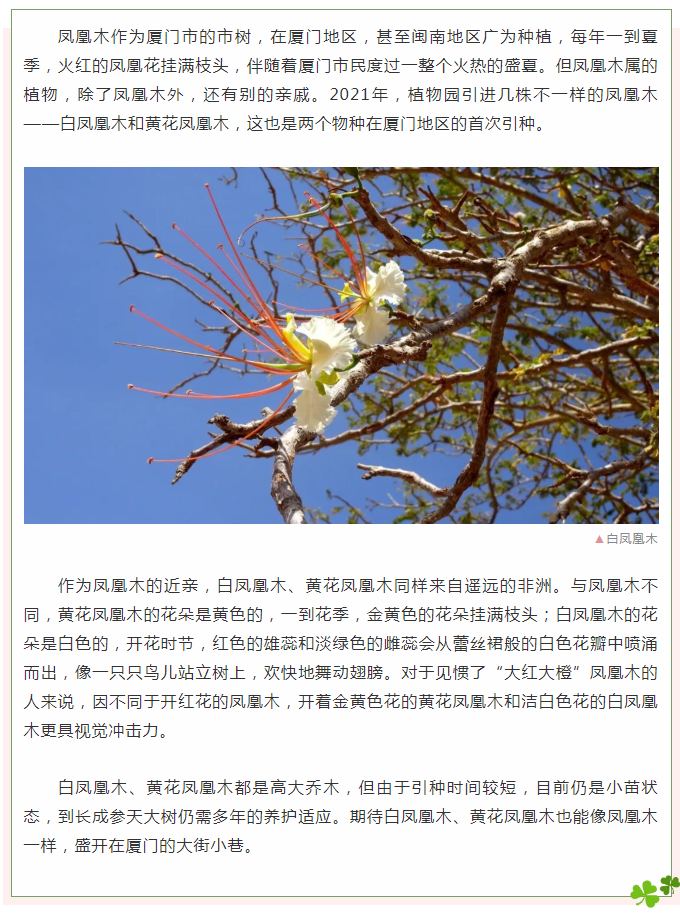 凤凰木作为厦门市的市树，在厦门地区，甚至闽南地区广为种植，每年一到夏季，火红的凤凰花挂满枝头，伴随着厦门市民度过一整个火热的盛夏。但凤凰木属的植物，除了凤凰木外，还有别的亲戚。2021年，植物园引进几株不一样的凤凰木——白凤凰木和黄花凤凰木，这也是两个物种在厦门地区的首次引种。

▲白凤凰木

作为凤凰木的近亲，白凤凰木、黄花凤凰木同样来自遥远的非洲。与凤凰木不同，黄花凤凰木的花朵是黄色的，一到花季，金黄色的花朵挂满枝头；白凤凰木的花朵是白色的，开花时节，红色的雄蕊和淡绿色的雌蕊会从蕾丝裙般的白色花瓣中喷涌而出，像一只只鸟儿站立树上，欢快地舞动翅膀。对于见惯了“大红大橙”凤凰木的人来说，因不同于开红花的凤凰木，开着金黄色花的黄花凤凰木和洁白色花的白凤凰木更具视觉冲击力。

白凤凰木、黄花凤凰木都是高大乔木，但由于引种时间较短，目前仍是小苗状态，到长成参天大树仍需多年的养护适应。期待白凤凰木、黄花凤凰木也能像凤凰木一样，盛开在厦门的大街小巷。